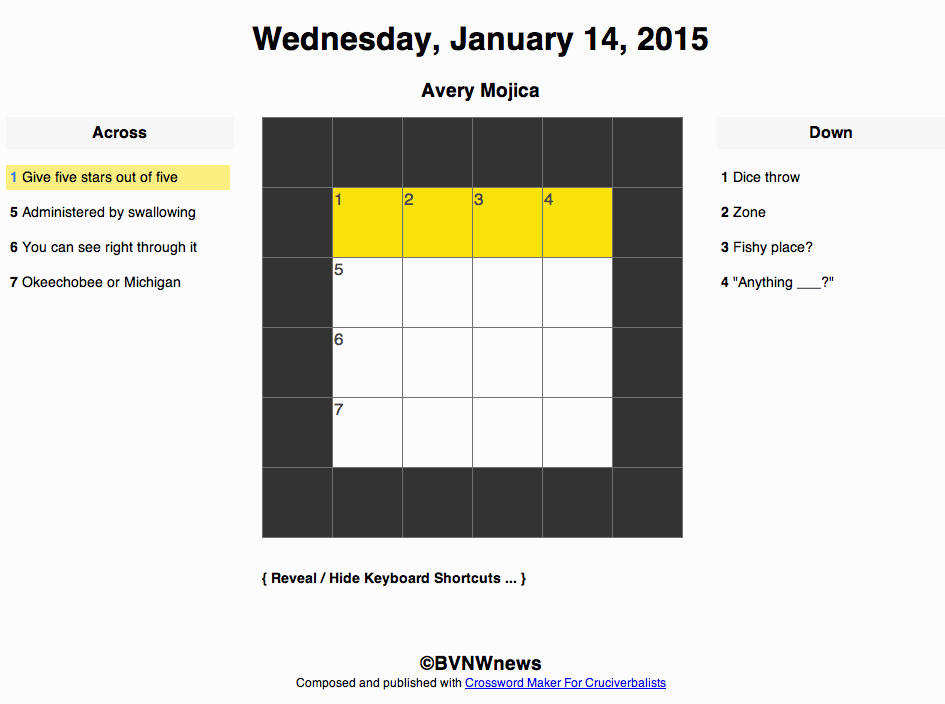 Wednesday, January 14, 2015

Avery Mojica

Across

1 Give five stars out of five

5 Administered by swallowing

6 You can see right through it

7 Okeechobee or Michigan

1 2 3 4
5
6
7

Down

1 Dice throw

2 Zone

3 Fishy place?

4 "Anything ___?"

{ Reveal / Hide Keyboard Shortcuts ... }

©BVNWnews

Composed and published with Crossword Maker For Cruciverbalists